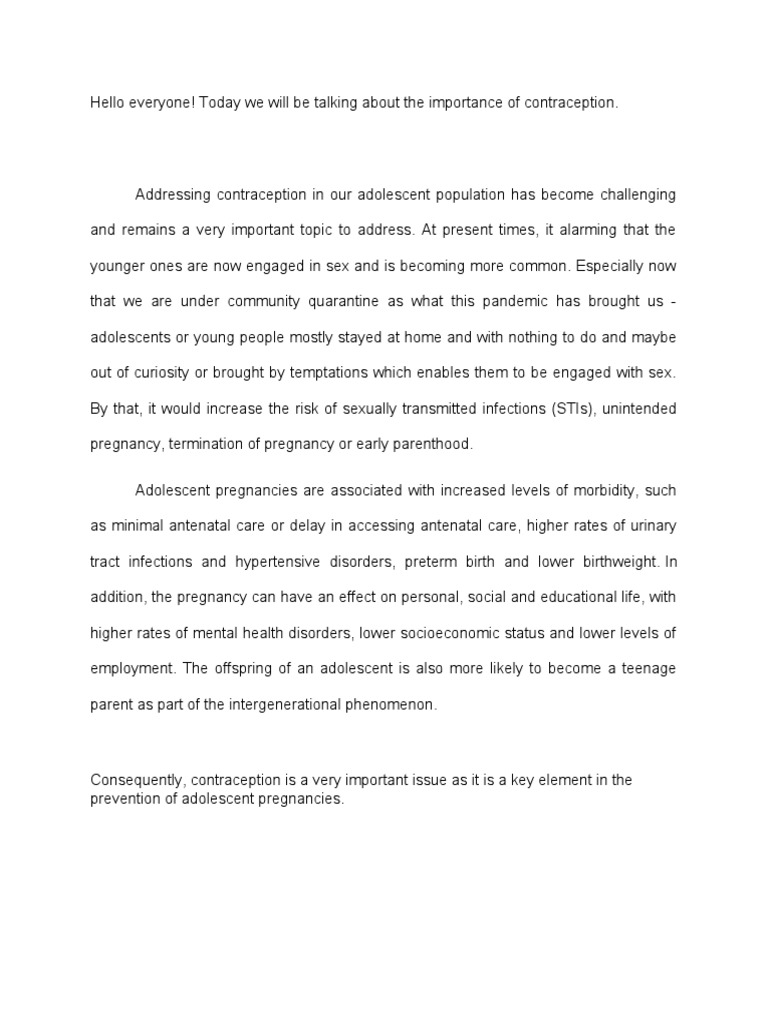 Hello everyone! Today we will be talking about the importance of contraception.

Addressing contraception in our adolescent population has become challenging and remains a very important topic to address. At present times, it alarming that the younger ones are now engaged in sex and is becoming more common. Especially now that we are under community quarantine as what this pandemic has brought us - adolescents or young people mostly stayed at home and with nothing to do and maybe out of curiosity or brought by temptations which enables them to be engaged with sex. By that, it would increase the risk of sexually transmitted infections (STIs), unintended pregnancy, termination of pregnancy or early parenthood.

Adolescent pregnancies are associated with increased levels of morbidity, such as minimal antenatal care or delay in accessing antenatal care, higher rates of urinary tract infections and hypertensive disorders, preterm birth and lower birthweight. In addition, the pregnancy can have an effect on personal, social and educational life, with higher rates of mental health disorders, lower socioeconomic status and lower levels of employment. The offspring of an adolescent is also more likely to become a teenage parent as part of the intergenerational phenomenon.

Consequently, contraception is a very important issue as it is a key element in the prevention of adolescent pregnancies.